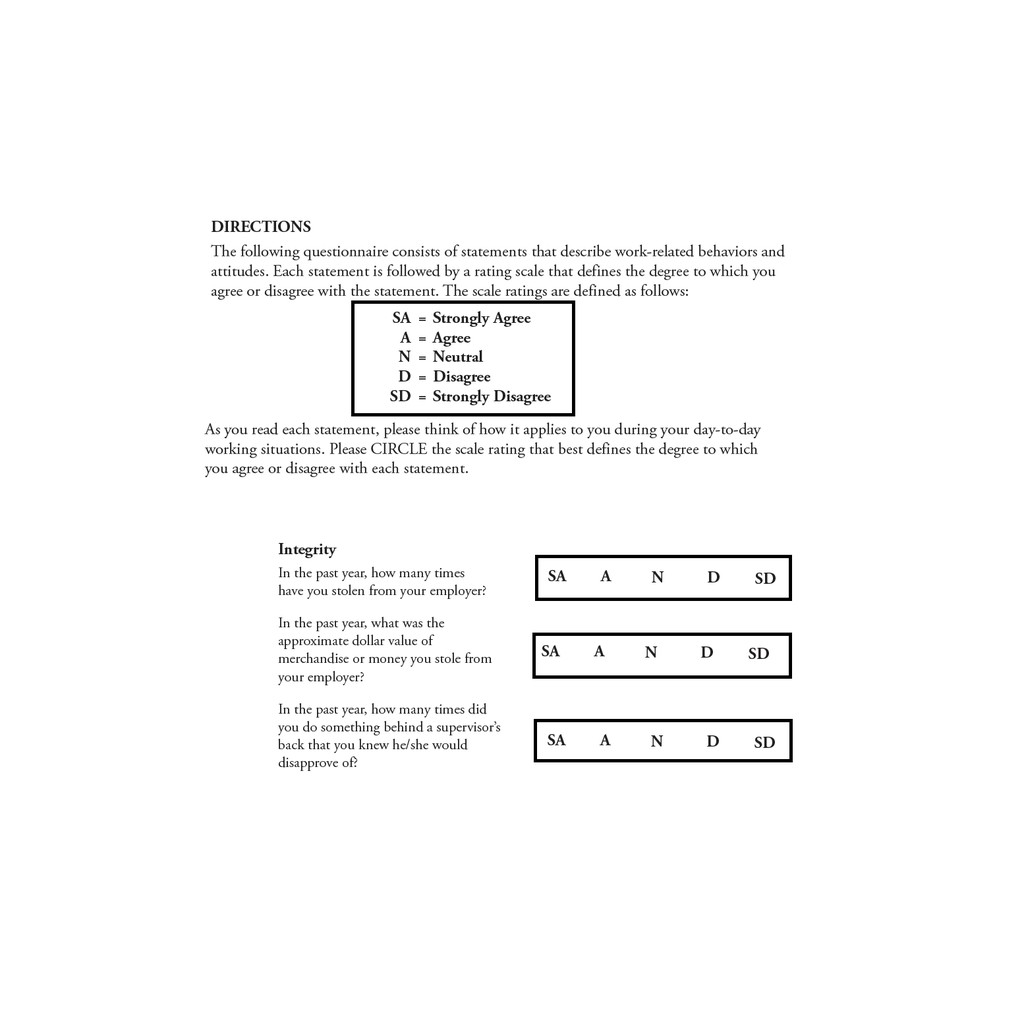 DIRECTIONS

The following questionnaire consists of statements that describe work-related behaviors and attitudes. Each statement is followed by a rating scale that defines the degree to which you agree or disagree with the statement. The scale ratings are defined as follows:

SA = Strongly Agree
A = Agree
N = Neutral
D = Disagree
SD = Strongly Disagree

As you read each statement, please think of how it applies to you during your day-to-day working situations. Please CIRCLE the scale rating that best defines the degree to which you agree or disagree with each statement.

Integrity

In the past year, how many times have you stolen from your employer?

SA A N D SD

In the past year, what was the approximate dollar value of merchandise or money you stole from your employer?

SA A N D SD

In the past year, how many times did you do something behind a supervisor's back that you knew he/she would disapprove of?

SA A N D SD